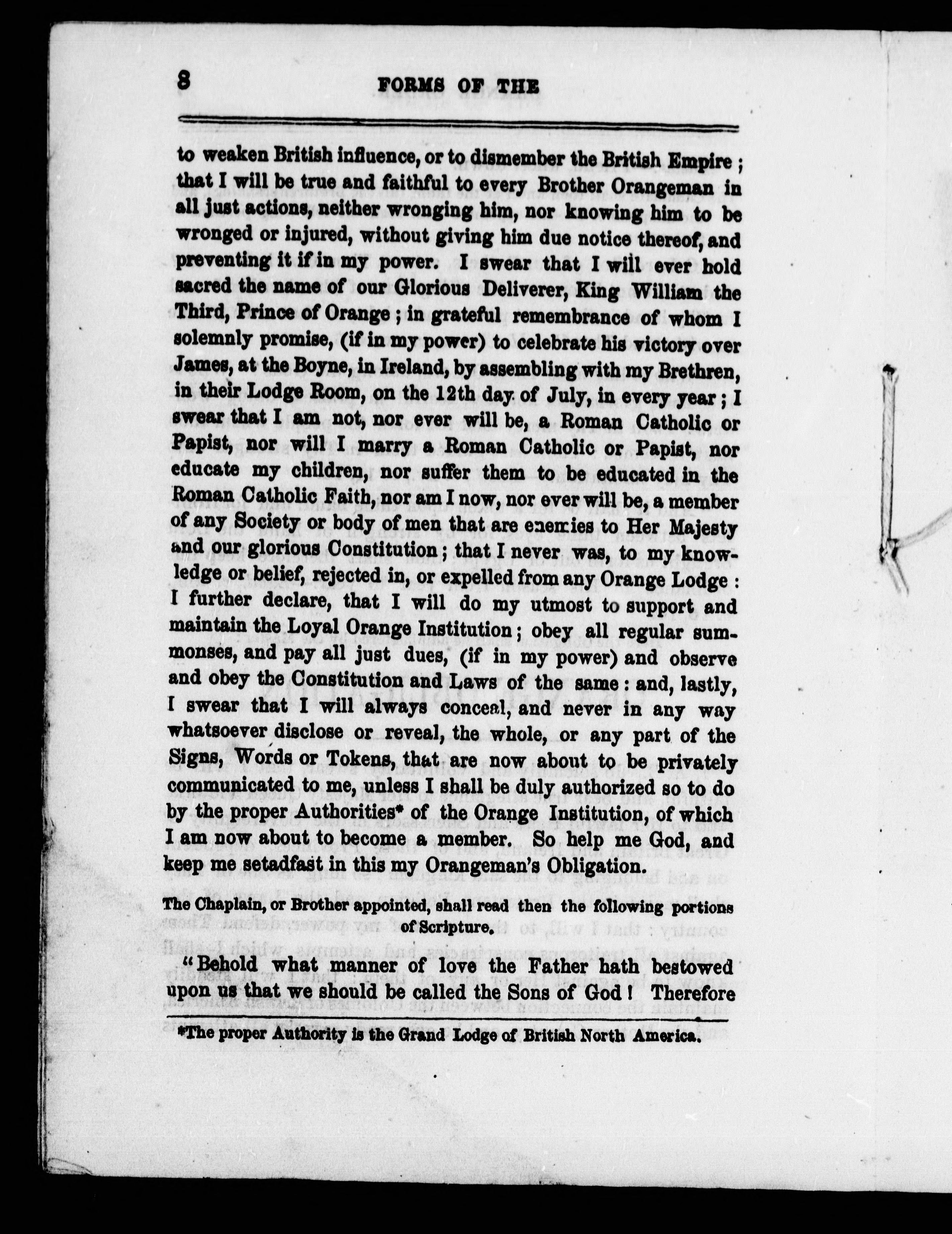 8 FORMS OF THE

to weaken British influence, or to dismember the British Empire; that I will be true and faithful to every Brother Orangeman in all just actions, neither wronging him, nor knowing him to be wronged or injured, without giving him due notice thereof, and preventing it if in my power. I swear that I will ever hold sacred the name of our Glorious Deliverer, King William the Third, Prince of Orange; in grateful remembrance of whom I solemnly promise, (if in my power) to celebrate his victory over James, at the Boyne, in Ireland, by assembling with my Brethren, in their Lodge Room, on the 12th day of July, in every year; I swear that I am not, nor ever will be, a Roman Catholic or Papist, nor will I marry a Roman Catholic or Papist, nor educate my children, nor suffer them to be educated in the Roman Catholic Faith, nor am I now, nor ever will be, a member of any Society or body of men that are enemies to Her Majesty and our glorious Constitution; that I never was, to my knowledge or belief, rejected in, or expelled from any Orange Lodge: I further declare, that I will do my utmost to support and maintain the Loyal Orange Institution; obey all regular summonses, and pay all just dues, (if in my power) and observe and obey the Constitution and Laws of the same: and, lastly, I swear that I will always conceal, and never in any way whatsoever disclose or reveal, the whole, or any part of the Signs, Words or Tokens, that are now about to be privately communicated to me, unless I shall be duly authorized so to do by the proper Authorities* of the Orange Institution, of which I am now about to become a member. So help me God, and keep me setadfast in this my Orangeman's Obligation.

The Chaplain, or Brother appointed, shall read then the following portions of Scripture.

"Behold what manner of love the Father hath bestowed upon us that we should be called the Sons of God! Therefore

*The proper Authority is the Grand Lodge of British North America.